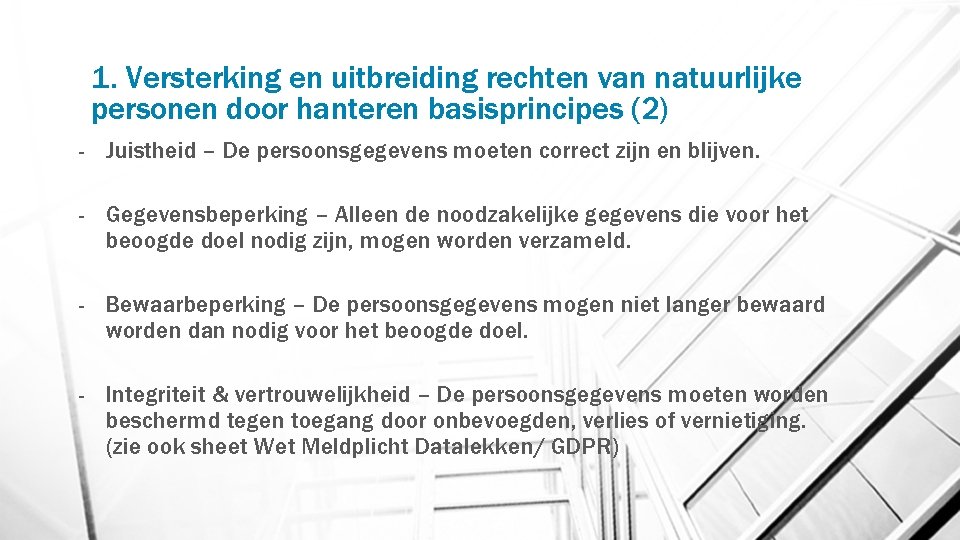 1. Versterking en uitbreiding rechten van natuurlijke personen door hanteren basisprincipes (2)

- Juistheid – De persoonsgegevens moeten correct zijn en blijven.

- Gegevensbeperking – Alleen de noodzakelijke gegevens die voor het beoogde doel nodig zijn, mogen worden verzameld.

- Bewaarbeperking – De persoonsgegevens mogen niet langer bewaard worden dan nodig voor het beoogde doel.

- Integriteit & vertrouwelijkheid – De persoonsgegevens moeten worden beschermd tegen toegang door onbevoegden, verlies of vernietiging. (zie ook sheet Wet Meldplicht Datalekken/ GDPR)